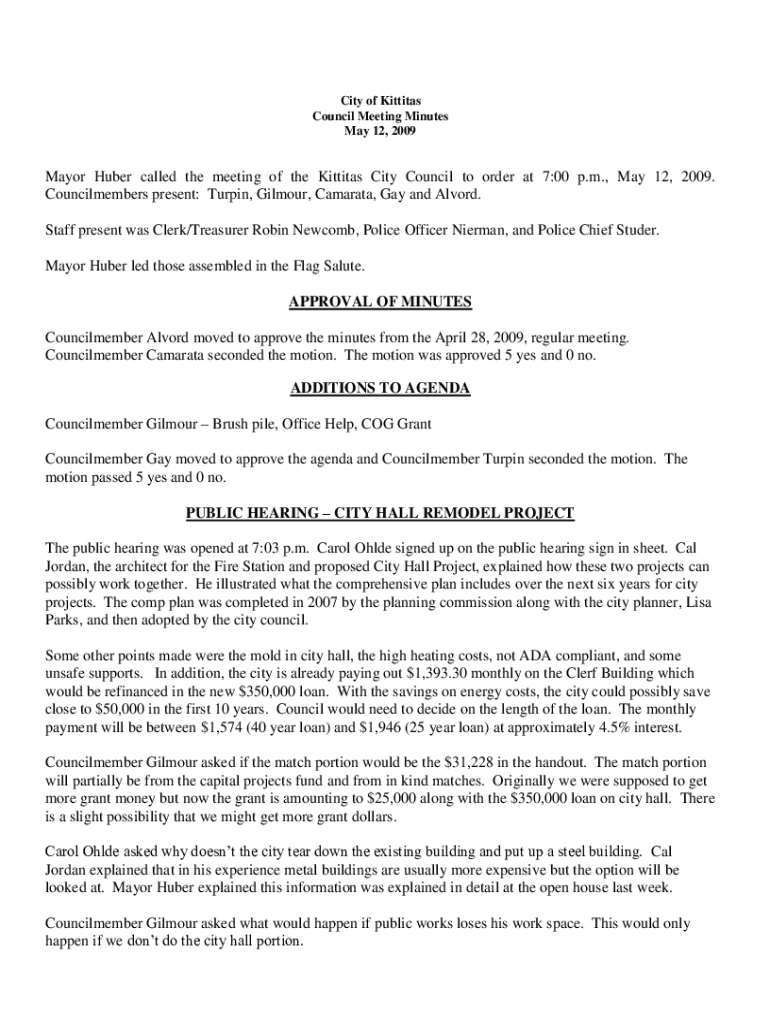 City of Kittitas
Council Meeting Minutes
May 12, 2009

Mayor Huber called the meeting of the Kittitas City Council to order at 7:00 p.m., May 12, 2009. Councilmembers present: Turpin, Gilmour, Camarata, Gay and Alvord.

Staff present was Clerk/Treasurer Robin Newcomb, Police Officer Nierman, and Police Chief Studer.

Mayor Huber led those assembled in the Flag Salute.

APPROVAL OF MINUTES

Councilmember Alvord moved to approve the minutes from the April 28, 2009, regular meeting. Councilmember Camarata seconded the motion. The motion was approved 5 yes and 0 no.

ADDITIONS TO AGENDA

Councilmember Gilmour – Brush pile, Office Help, COG Grant

Councilmember Gay moved to approve the agenda and Councilmember Turpin seconded the motion. The motion passed 5 yes and 0 no.

PUBLIC HEARING – CITY HALL REMODEL PROJECT

The public hearing was opened at 7:03 p.m. Carol Ohlde signed up on the public hearing sign in sheet. Cal Jordan, the architect for the Fire Station and proposed City Hall Project, explained how these two projects can possibly work together. He illustrated what the comprehensive plan includes over the next six years for city projects. The comp plan was completed in 2007 by the planning commission along with the city planner, Lisa Parks, and then adopted by the city council.

Some other points made were the mold in city hall, the high heating costs, not ADA compliant, and some unsafe supports. In addition, the city is already paying out $1,393.30 monthly on the Clerf Building which would be refinanced in the new $350,000 loan. With the savings on energy costs, the city could possibly save close to $50,000 in the first 10 years. Council would need to decide on the length of the loan. The monthly payment will be between $1,574 (40 year loan) and $1,946 (25 year loan) at approximately 4.5% interest.

Councilmember Gilmour asked if the match portion would be the $31,228 in the handout. The match portion will partially be from the capital projects fund and from in kind matches. Originally we were supposed to get more grant money but now the grant is amounting to $25,000 along with the $350,000 loan on city hall. There is a slight possibility that we might get more grant dollars.

Carol Ohlde asked why doesn't the city tear down the existing building and put up a steel building. Cal Jordan explained that in his experience metal buildings are usually more expensive but the option will be looked at. Mayor Huber explained this information was explained in detail at the open house last week.

Councilmember Gilmour asked what would happen if public works loses his work space. This would only happen if we don't do the city hall portion.